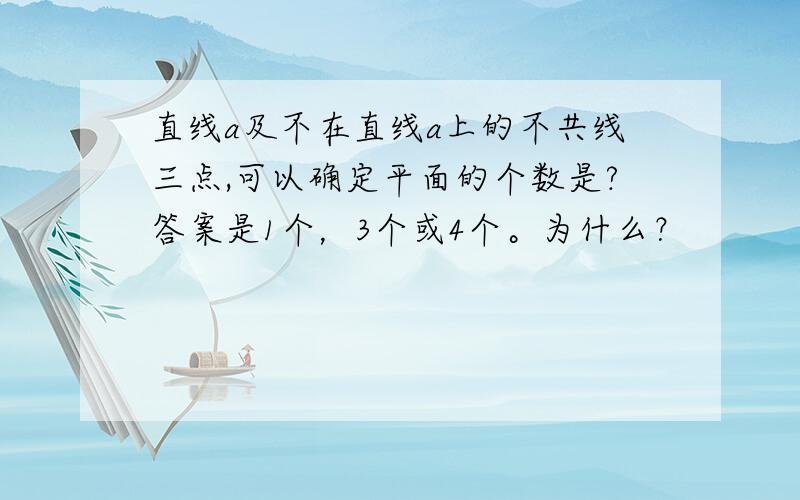 直线a及不在直线a上的不共线三点,可以确定平面的个数是?答案是1个，3个或4个。为什么?